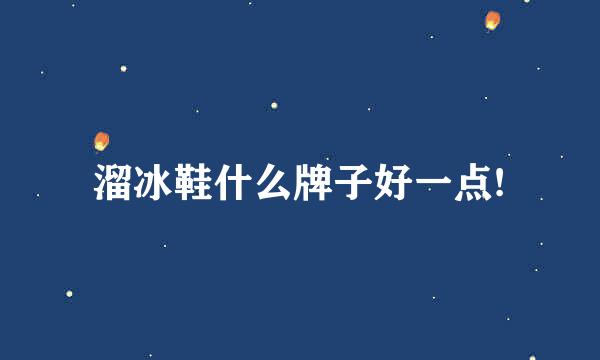 溜冰鞋什么牌子好一点!